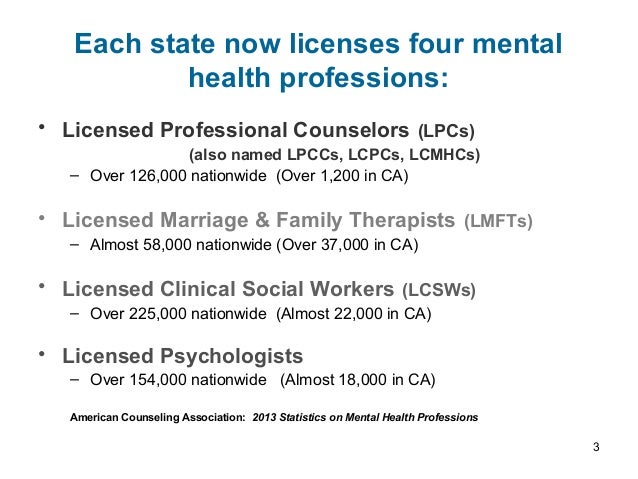 Each state now licenses four mental health professions:

• Licensed Professional Counselors (LPCs)
(also named LPCCs, LCPCs, LCMHCs)
– Over 126,000 nationwide (Over 1,200 in CA)

• Licensed Marriage & Family Therapists (LMFTs)
– Almost 58,000 nationwide (Over 37,000 in CA)

• Licensed Clinical Social Workers (LCSWs)
– Over 225,000 nationwide (Almost 22,000 in CA)

• Licensed Psychologists
– Over 154,000 nationwide (Almost 18,000 in CA)

American Counseling Association: 2013 Statistics on Mental Health Professions

3